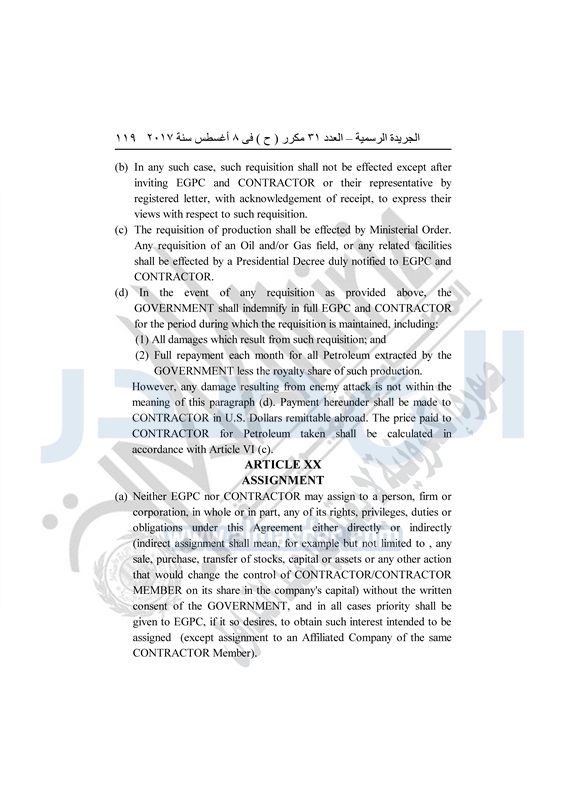 الجريدة الرسمية – العدد ٣١ مكرر ( ح ) فى ٨ أغسطس سنة ٢٠١٧ ١١٩

(b) In any such case, such requisition shall not be effected except after inviting EGPC and CONTRACTOR or their representative by registered letter, with acknowledgement of receipt, to express their views with respect to such requisition.

(c) The requisition of production shall be effected by Ministerial Order. Any requisition of an Oil and/or Gas field, or any related facilities shall be effected by a Presidential Decree duly notified to EGPC and CONTRACTOR.

(d) In the event of any requisition as provided above, the GOVERNMENT shall indemnify in full EGPC and CONTRACTOR for the period during which the requisition is maintained, including:

(1) All damages which result from such requisition; and

(2) Full repayment each month for all Petroleum extracted by the GOVERNMENT less the royalty share of such production.

However, any damage resulting from enemy attack is not within the meaning of this paragraph (d). Payment hereunder shall be made to CONTRACTOR in U.S. Dollars remittable abroad. The price paid to CONTRACTOR for Petroleum taken shall be calculated in accordance with Article VI (c).

ARTICLE XX
ASSIGNMENT

(a) Neither EGPC nor CONTRACTOR may assign to a person, firm or corporation, in whole or in part, any of its rights, privileges, duties or obligations under this Agreement either directly or indirectly (indirect assignment shall mean, for example but not limited to , any sale, purchase, transfer of stocks, capital or assets or any other action that would change the control of CONTRACTOR/CONTRACTOR MEMBER on its share in the company's capital) without the written consent of the GOVERNMENT, and in all cases priority shall be given to EGPC, if it so desires, to obtain such interest intended to be assigned (except assignment to an Affiliated Company of the same CONTRACTOR Member).